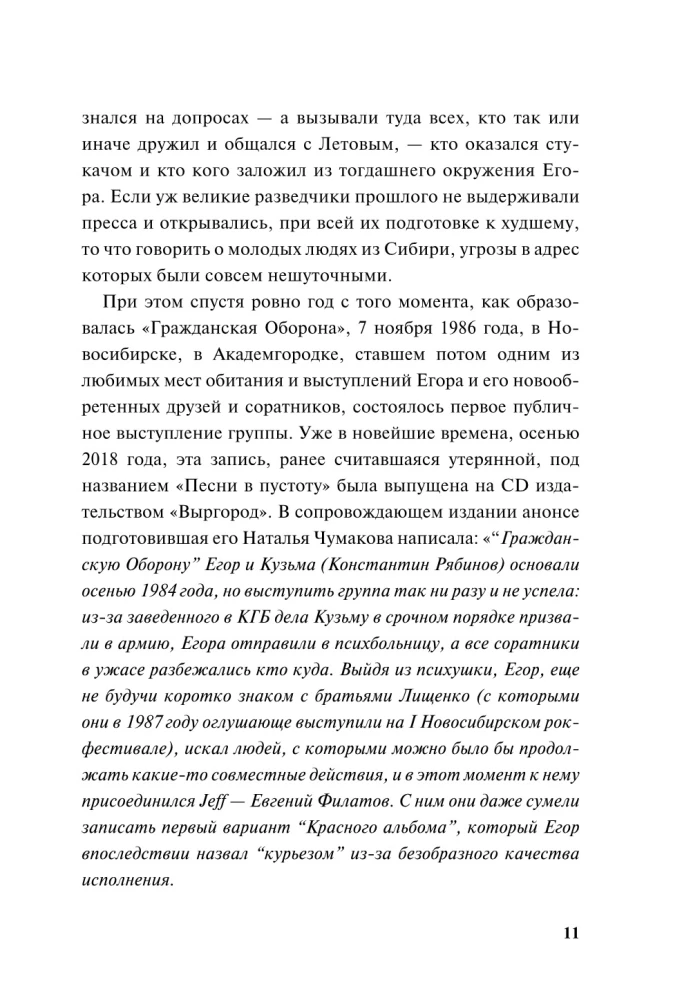 знался на допросах — а вызывали туда всех, кто так или иначе дружил и общался с Летовым, — кто оказался стукачом и кто кого заложил из тогдашнего окружения Егора. Если уж великие разведчики прошлого не выдерживали пресса и открывались, при всей их подготовке к худшему, то что говорить о молодых людях из Сибири, угрозы в адрес которых были совсем нешуточными.

При этом спустя ровно год с того момента, как образовалась «Гражданская Оборона», 7 ноября 1986 года, в Новосибирске, в Академгородке, ставшем потом одним из любимых мест обитания и выступлений Егора и его новообретенных друзей и соратников, состоялось первое публичное выступление группы. Уже в новейшие времена, осенью 2018 года, эта запись, ранее считавшаяся утерянной, под названием «Песни в пустоту» была выпущена на CD издательством «Выргород». В сопровождающем издании анонсе подготовившая его Наталья Чумакова написала: «“Гражданскую Оборону” Егор и Кузьма (Константин Рябинов) основали осенью 1984 года, но выступить группа так ни разу и не успела: из-за заведенного в КГБ дела Кузьму в срочном порядке призвали в армию, Егора отправили в психбольницу, а все соратники в ужасе разбежались кто куда. Выйдя из психушки, Егор, еще не будучи коротко знаком с братьями Лищенко (с которыми они в 1987 году оглушающе выступили на I Новосибирском рок-фестивале), искал людей, с которыми можно было бы продолжать какие-то совместные действия, и в этот момент к нему присоединился Jeff — Евгений Филатов. С ним они даже сумели записать первый вариант “Красного альбома”, который Егор впоследствии назвал “курьезом” из-за безобразного качества исполнения.

11